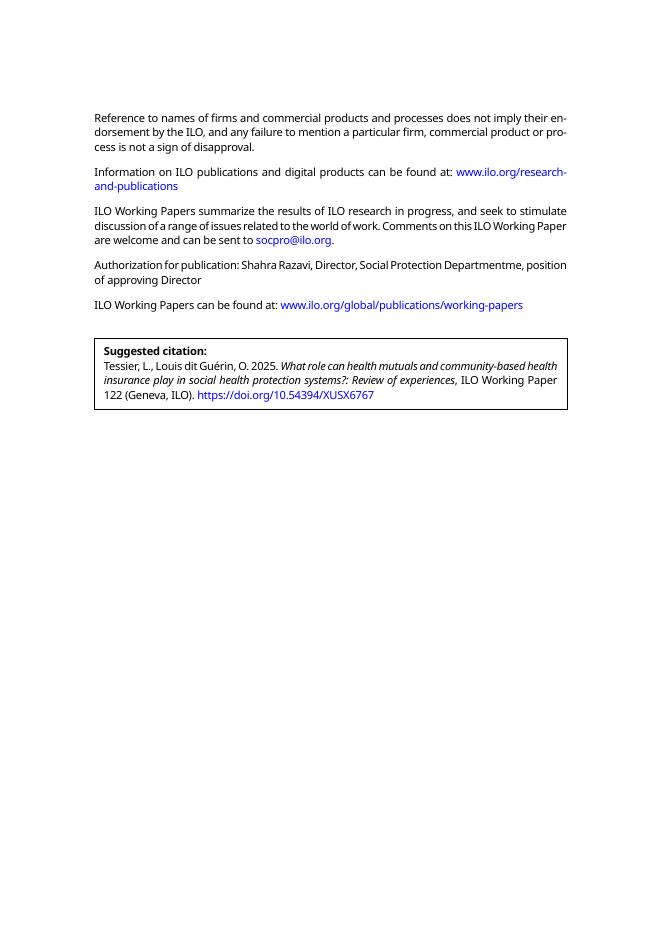 Reference to names of firms and commercial products and processes does not imply their endorsement by the ILO, and any failure to mention a particular firm, commercial product or process is not a sign of disapproval.

Information on ILO publications and digital products can be found at: www.ilo.org/research-and-publications

ILO Working Papers summarize the results of ILO research in progress, and seek to stimulate discussion of a range of issues related to the world of work. Comments on this ILO Working Paper are welcome and can be sent to socpro@ilo.org.

Authorization for publication: Shahra Razavi, Director, Social Protection Departmentme, position of approving Director

ILO Working Papers can be found at: www.ilo.org/global/publications/working-papers

Suggested citation:
Tessier, L., Louis dit Guérin, O. 2025. What role can health mutuals and community-based health insurance play in social health protection systems?: Review of experiences, ILO Working Paper 122 (Geneva, ILO). https://doi.org/10.54394/XUSX6767